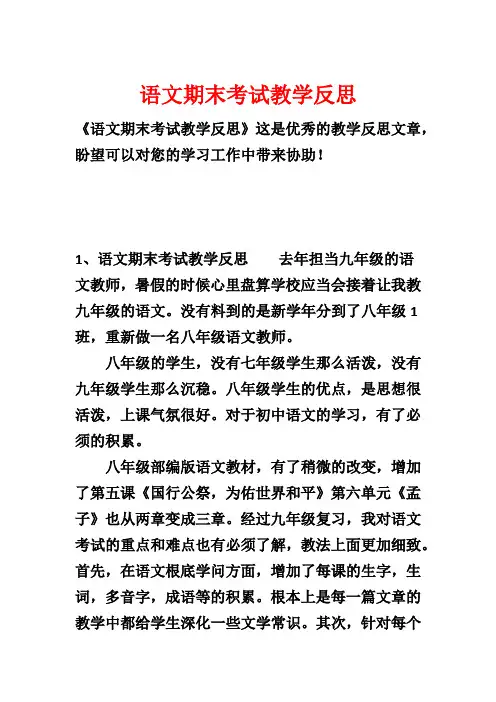 语文期末考试教学反思

《语文期末考试教学反思》这是优秀的教学反思文章，盼望可以对您的学习工作中带来协助！

1、语文期末考试教学反思　　去年担当九年级的语文教师，暑假的时候心里盘算学校应当会接着让我教九年级的语文。没有料到的是新学年分到了八年级1班，重新做一名八年级语文教师。

八年级的学生，没有七年级学生那么活泼，没有九年级学生那么沉稳。八年级学生的优点，是思想很活泼，上课气氛很好。对于初中语文的学习，有了必须的积累。

八年级部编版语文教材，有了稍微的改变，增加了第五课《国行公祭，为佑世界和平》第六单元《孟子》也从两章变成三章。经过九年级复习，我对语文考试的重点和难点也有必须了解，教法上面更加细致。首先，在语文根底学问方面，增加了每课的生字，生词，多音字，成语等的积累。根本上是每一篇文章的教学中都给学生深化一些文学常识。其次，针对每个